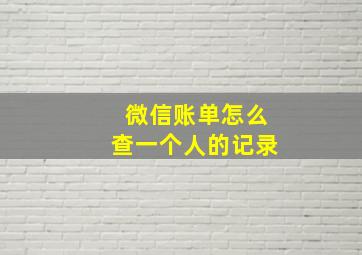 微信账单怎么
查一个人的记录